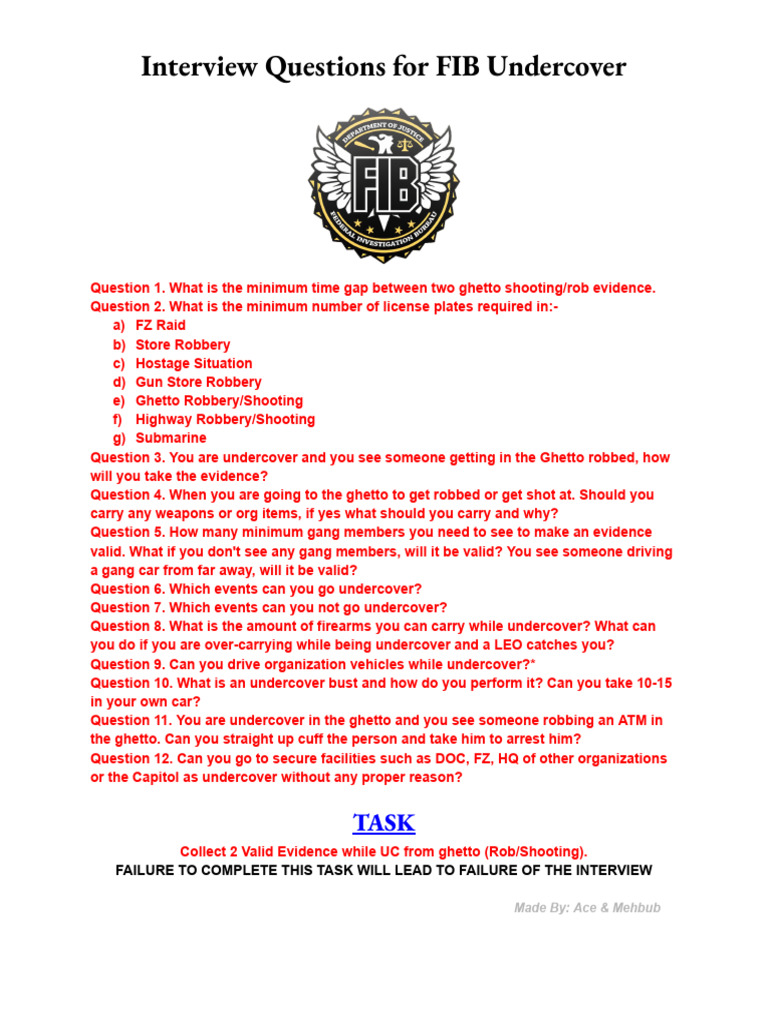 Interview Questions for FIB Undercover

DEPARTMENT OF JUSTICE
FIB
FEDERAL INVESTIGATION BUREAU

Question 1. What is the minimum time gap between two ghetto shooting/rob evidence.
Question 2. What is the minimum number of license plates required in:-
a) FZ Raid
b) Store Robbery
c) Hostage Situation
d) Gun Store Robbery
e) Ghetto Robbery/Shooting
f) Highway Robbery/Shooting
g) Submarine
Question 3. You are undercover and you see someone getting in the Ghetto robbed, how will you take the evidence?
Question 4. When you are going to the ghetto to get robbed or get shot at. Should you carry any weapons or org items, if yes what should you carry and why?
Question 5. How many minimum gang members you need to see to make an evidence valid. What if you don't see any gang members, will it be valid? You see someone driving a gang car from far away, will it be valid?
Question 6. Which events can you go undercover?
Question 7. Which events can you not go undercover?
Question 8. What is the amount of firearms you can carry while undercover? What can you do if you are over-carrying while being undercover and a LEO catches you?
Question 9. Can you drive organization vehicles while undercover?*
Question 10. What is an undercover bust and how do you perform it? Can you take 10-15 in your own car?
Question 11. You are undercover in the ghetto and you see someone robbing an ATM in the ghetto. Can you straight up cuff the person and take him to arrest him?
Question 12. Can you go to secure facilities such as DOC, FZ, HQ of other organizations or the Capitol as undercover without any proper reason?

TASK

Collect 2 Valid Evidence while UC from ghetto (Rob/Shooting).
FAILURE TO COMPLETE THIS TASK WILL LEAD TO FAILURE OF THE INTERVIEW

Made By: Ace & Mehbub